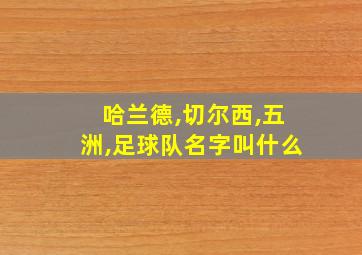 哈兰德,切尔西,五洲,足球队名字叫什么